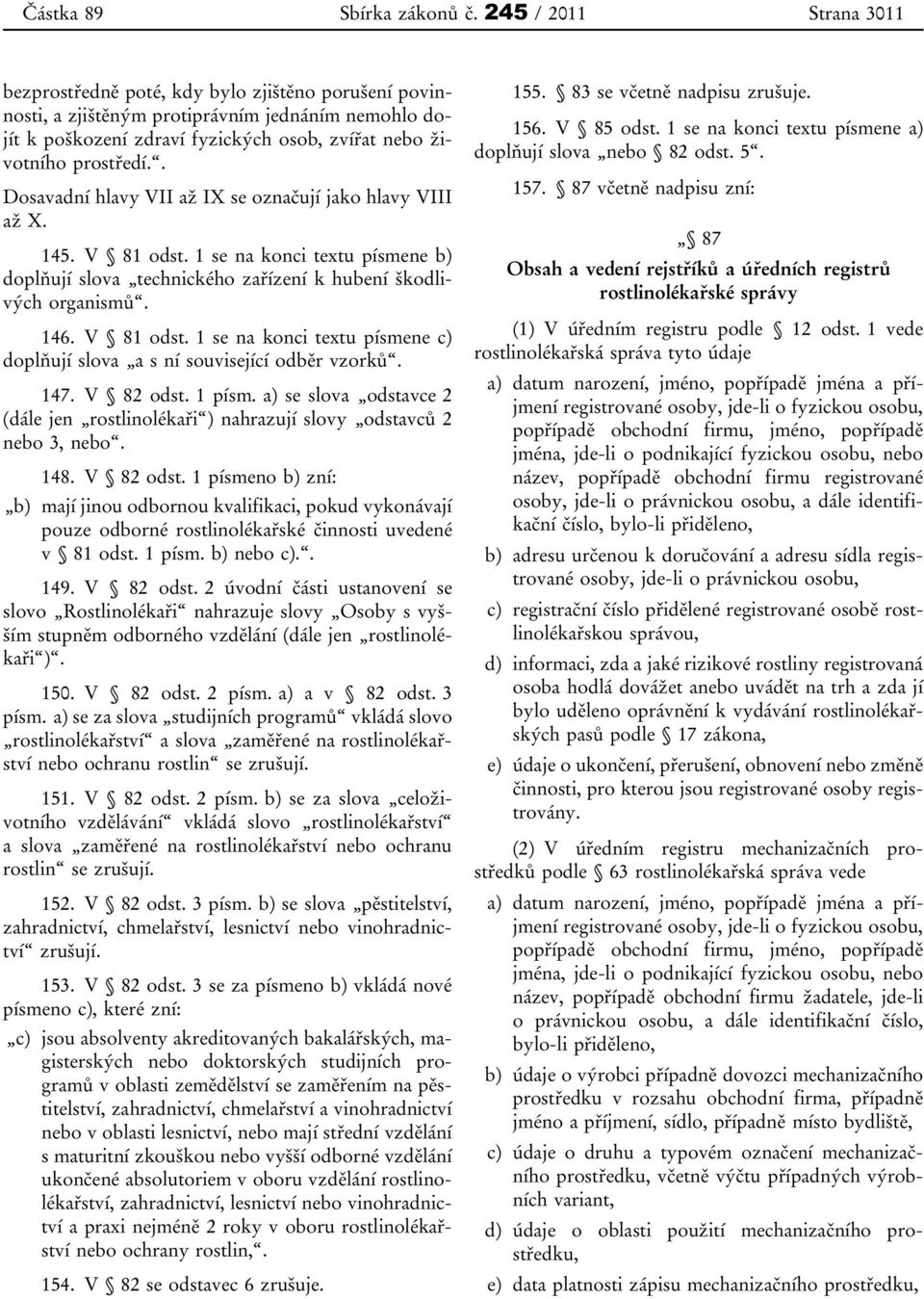 Částka 89 Sbírka zákonů č. 245 / 2011 Strana 3011

bezprostředně poté, kdy bylo zjištěno porušení povinnosti, a zjištěným protiprávním jednáním nemohlo dojít k poškození zdraví fyzických osob, zvířat nebo životního prostředí.“.

Dosavadní hlavy VII až IX se označují jako hlavy VIII až X.

145. V § 81 odst. 1 se na konci textu písmene b) doplňují slova „technického zařízení k hubení škodlivých organismů“.

146. V § 81 odst. 1 se na konci textu písmene c) doplňují slova „a s ní související odběr vzorků“.

147. V § 82 odst. 1 písm. a) se slova „odstavce 2 (dále jen „rostlinolékaři“) nahrazují slovy „odstavců 2 nebo 3, nebo“.

148. V § 82 odst. 1 písmeno b) zní:

„b) mají jinou odbornou kvalifikaci, pokud vykonávají pouze odborné rostlinolékařské činnosti uvedené v § 81 odst. 1 písm. b) nebo c).“.

149. V § 82 odst. 2 úvodní části ustanovení se slovo „Rostlinolékaři“ nahrazuje slovy „Osoby s vyšším stupněm odborného vzdělání (dále jen „rostlinolékaři“)“.

150. V § 82 odst. 2 písm. a) a v § 82 odst. 3 písm. a) se za slova „studijních programů“ vkládá slovo „rostlinolékařství“ a slova „zaměřené na rostlinolékařství nebo ochranu rostlin“ se zrušují.

151. V § 82 odst. 2 písm. b) se za slova „celoživotního vzdělávání“ vkládá slovo „rostlinolékařství“ a slova „zaměřené na rostlinolékařství nebo ochranu rostlin“ se zrušují.

152. V § 82 odst. 3 písm. b) se slova „pěstitelství, zahradnictví, chmelařství, lesnictví nebo vinohradnictví“ zrušují.

153. V § 82 odst. 3 se za písmeno b) vkládá nové písmeno c), které zní:

„c) jsou absolventy akreditovaných bakalářských, magisterských nebo doktorských studijních programů v oblasti zemědělství se zaměřením na pěstitelství, zahradnictví, chmelařství a vinohradnictví nebo v oblasti lesnictví, nebo mají střední vzdělání s maturitní zkouškou nebo vyšší odborné vzdělání ukončené absolutoriem v oboru vzdělání rostlinolékařství, zahradnictví, lesnictví nebo vinohradnictví a praxi nejméně 2 roky v oboru rostlinolékařství nebo ochrany rostlin,“.

154. V § 82 se odstavec 6 zrušuje.

155. § 83 se včetně nadpisu zrušuje.

156. V § 85 odst. 1 se na konci textu písmene a) doplňují slova „nebo § 82 odst. 5“.

157. § 87 včetně nadpisu zní:

„§ 87
Obsah a vedení rejstříků a úředních registrů rostlinolékařské správy

(1) V úředním registru podle § 12 odst. 1 vede rostlinolékařská správa tyto údaje

a) datum narození, jméno, popřípadě jména a příjmení registrované osoby, jde-li o fyzickou osobu, popřípadě obchodní firmu, jméno, popřípadě jména, jde-li o podnikající fyzickou osobu, nebo název, popřípadě obchodní firmu registrované osoby, jde-li o právnickou osobu, a dále identifikační číslo, bylo-li přiděleno,

b) adresu určenou k doručování a adresu sídla registrované osoby, jde-li o právnickou osobu,

c) registrační číslo přidělené registrované osobě rostlinolékařskou správou,

d) informaci, zda a jaké rizikové rostliny registrovaná osoba hodlá dovážet anebo uvádět na trh a zda jí bylo uděleno oprávnění k vydávání rostlinolékařských pasů podle § 17 zákona,

e) údaje o ukončení, přerušení, obnovení nebo změně činnosti, pro kterou jsou registrované osoby registrovány.

(2) V úředním registru mechanizačních prostředků podle § 63 rostlinolékařská správa vede

a) datum narození, jméno, popřípadě jména a příjmení registrované osoby, jde-li o fyzickou osobu, popřípadě obchodní firmu, jméno, popřípadě jména, jde-li o podnikající fyzickou osobu, nebo název, popřípadě obchodní firmu žadatele, jde-li o právnickou osobu, a dále identifikační číslo, bylo-li přiděleno,

b) údaje o výrobci případně dovozci mechanizačního prostředku v rozsahu obchodní firma, případně jméno a příjmení, sídlo, případně místo bydliště,

c) údaje o druhu a typovém označení mechanizačního prostředku, včetně výčtu případných výrobních variant,

d) údaje o oblasti použití mechanizačního prostředku,

e) data platnosti zápisu mechanizačního prostředku,